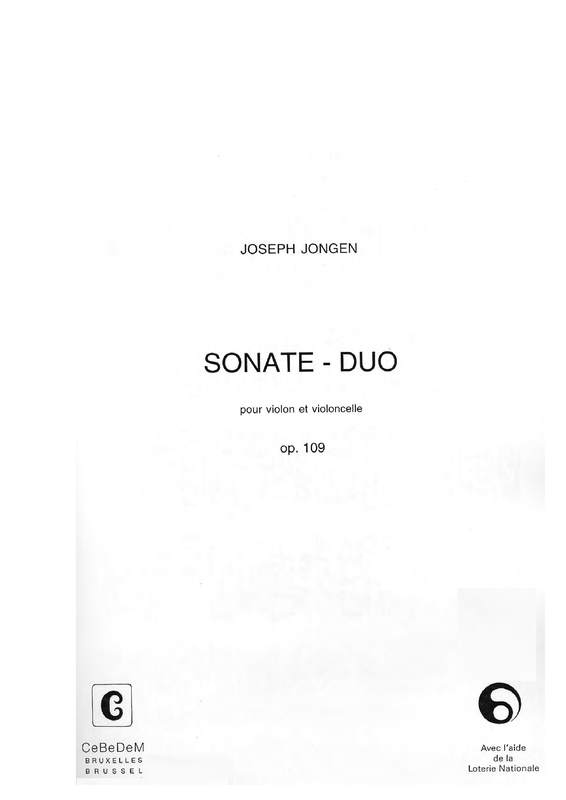 JOSEPH JONGEN

SONATE - DUO

pour violon et violoncelle

op. 109

CeBeDeM
BRUXELLES
BRUSSEL

Avec l'aide
de la
Loterie Nationale